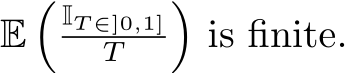 $\mathbb{E}\left(\frac{\mathbb{I}_{T\in]0,1]}}{T}\right)$ is finite.